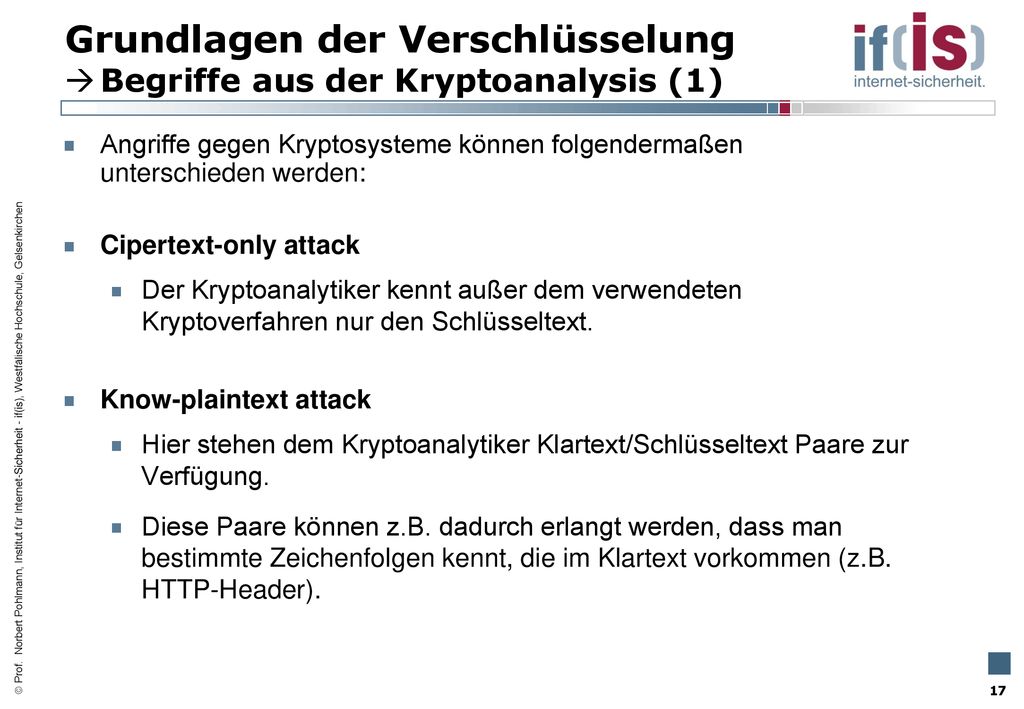 Grundlagen der Verschlüsselung
→Begriffe aus der Kryptoanalysis (1)

if(is)
internet-sicherheit.

Angriffe gegen Kryptosysteme können folgendermaßen unterschieden werden:

Cipertext-only attack

Der Kryptoanalytiker kennt außer dem verwendeten Kryptoverfahren nur den Schlüsseltext.

Know-plaintext attack

Hier stehen dem Kryptoanalytiker Klartext/Schlüsseltext Paare zur Verfügung.

Diese Paare können z.B. dadurch erlangt werden, dass man bestimmte Zeichenfolgen kennt, die im Klartext vorkommen (z.B. HTTP-Header).

© Prof. Norbert Pohlmann, Institut für Internet-Sicherheit - if(is), Westfälische Hochschule, Gelsenkirchen

17